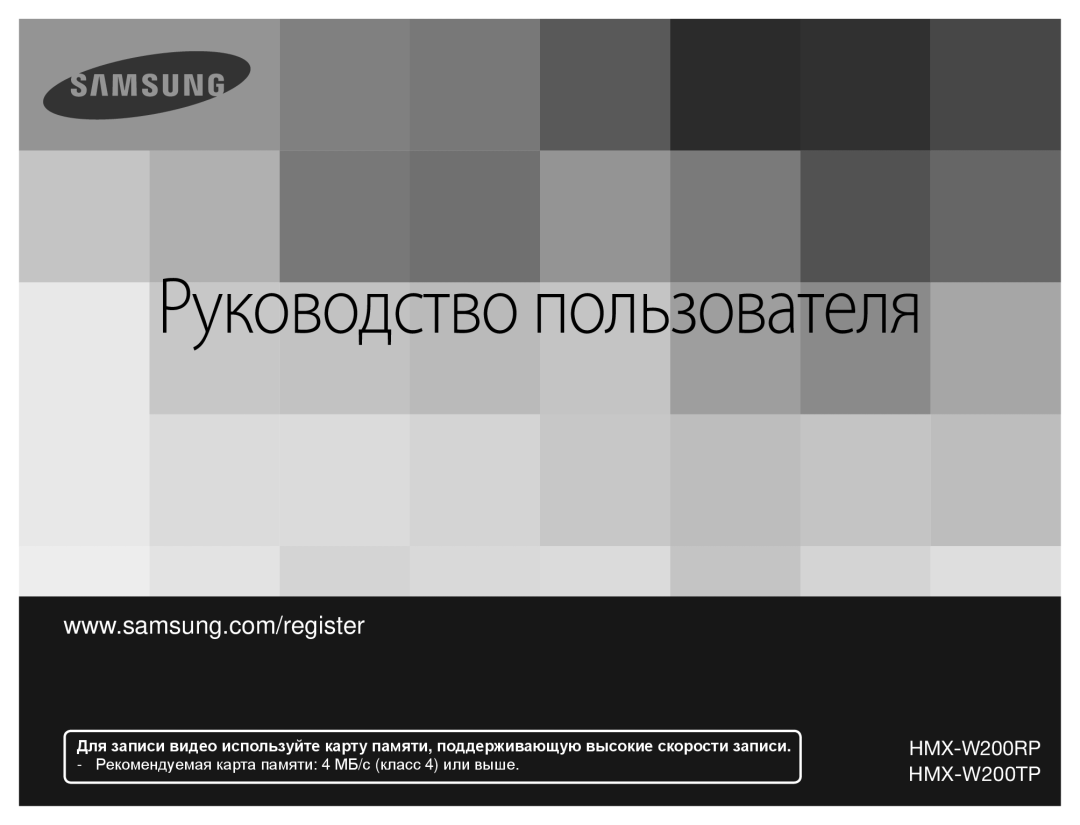 SAMSUNG

Руководство пользователя

www.samsung.com/register

Для записи видео используйте карту памяти, поддерживающую высокие скорости записи.
- Рекомендуемая карта памяти: 4 МБ/с (класс 4) или выше.

HMX-W200RP
HMX-W200TP